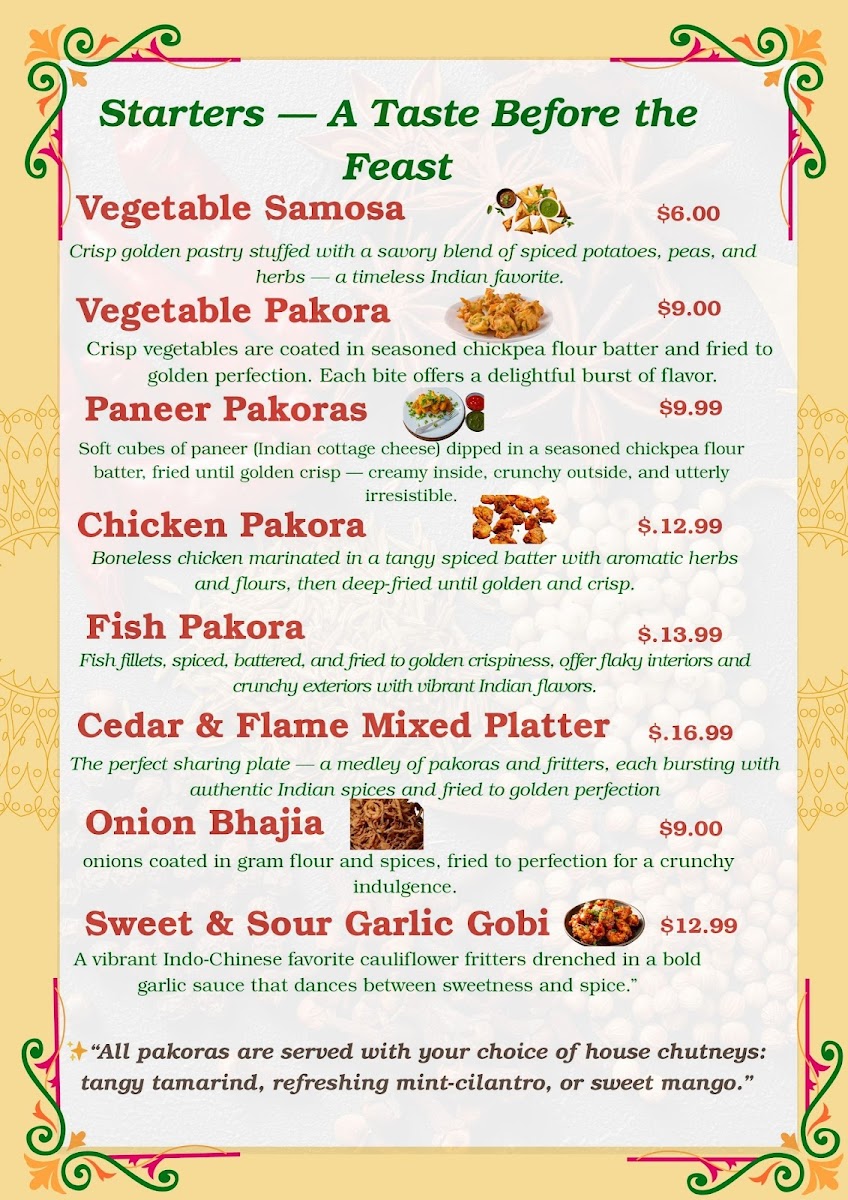 Starters — A Taste Before the Feast

Vegetable Samosa $6.00

Crisp golden pastry stuffed with a savory blend of spiced potatoes, peas, and herbs — a timeless Indian favorite.

Vegetable Pakora $9.00

Crisp vegetables are coated in seasoned chickpea flour batter and fried to golden perfection. Each bite offers a delightful burst of flavor.

Paneer Pakoras $9.99

Soft cubes of paneer (Indian cottage cheese) dipped in a seasoned chickpea flour batter, fried until golden crisp — creamy inside, crunchy outside, and utterly irresistible.

Chicken Pakora $.12.99

Boneless chicken marinated in a tangy spiced batter with aromatic herbs and flours, then deep-fried until golden and crisp.

Fish Pakora $.13.99

Fish fillets, spiced, battered, and fried to golden crispiness, offer flaky interiors and crunchy exteriors with vibrant Indian flavors.

Cedar & Flame Mixed Platter $.16.99

The perfect sharing plate — a medley of pakoras and fritters, each bursting with authentic Indian spices and fried to golden perfection

Onion Bhajia $9.00

onions coated in gram flour and spices, fried to perfection for a crunchy indulgence.

Sweet & Sour Garlic Gobi $12.99

A vibrant Indo-Chinese favorite cauliflower fritters drenched in a bold garlic sauce that dances between sweetness and spice."

✨"All pakoras are served with your choice of house chutneys: tangy tamarind, refreshing mint-cilantro, or sweet mango."